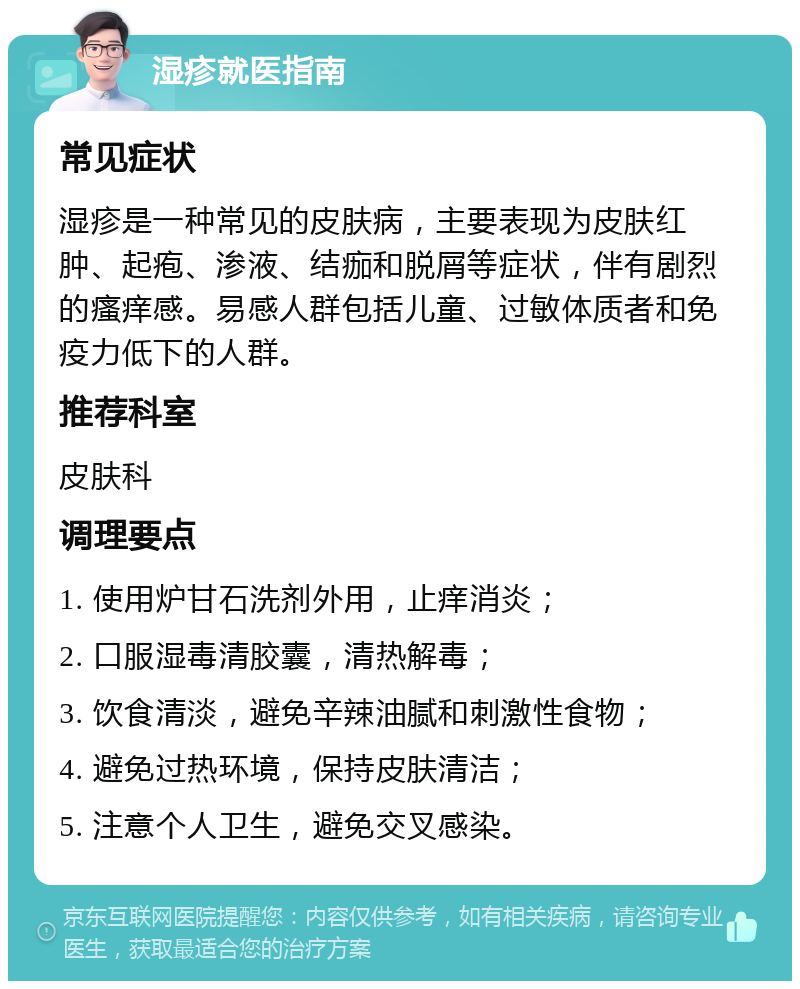 湿疹就医指南

常见症状

湿疹是一种常见的皮肤病，主要表现为皮肤红肿、起疱、渗液、结痂和脱屑等症状，伴有剧烈的瘙痒感。易感人群包括儿童、过敏体质者和免疫力低下的人群。

推荐科室

皮肤科

调理要点

1. 使用炉甘石洗剂外用，止痒消炎；

2. 口服湿毒清胶囊，清热解毒；

3. 饮食清淡，避免辛辣油腻和刺激性食物；

4. 避免过热环境，保持皮肤清洁；

5. 注意个人卫生，避免交叉感染。

京东互联网医院提醒您：内容仅供参考，如有相关疾病，请咨询专业医生，获取最适合您的治疗方案